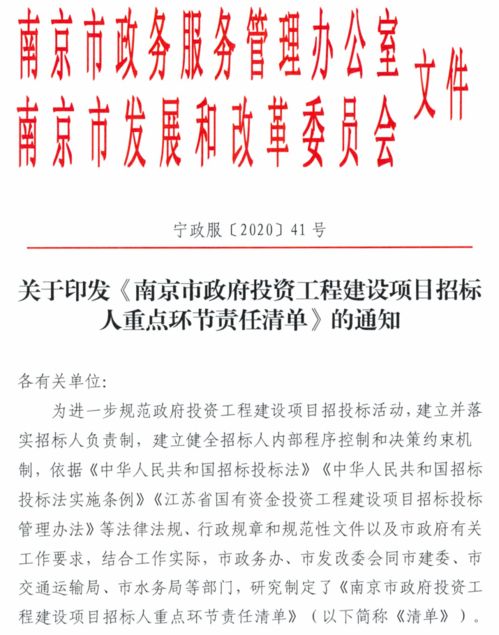 南京市政务服务管理办公室
南京市发展和改革委员会 文件

宁政服〔2020〕41号

关于印发《南京市政府投资工程建设项目招标人重点环节责任清单》的通知

各有关单位:

为进一步规范政府投资工程建设项目招投标活动，建立并落实招标人负责制，建立健全招标人内部程序控制和决策约束机制，依据《中华人民共和国招标投标法》《中华人民共和国招标投标法实施条例》《江苏省国有资金投资工程建设项目招标投标管理办法》等法律法规、行政规章和规范性文件以及市政府有关工作要求，结合工作实际，市政务办、市发改委会同市建委、市交通运输局、市水务局等部门，研究制定了《南京市政府投资工程建设项目招标人重点环节责任清单》（以下简称《清单》）。